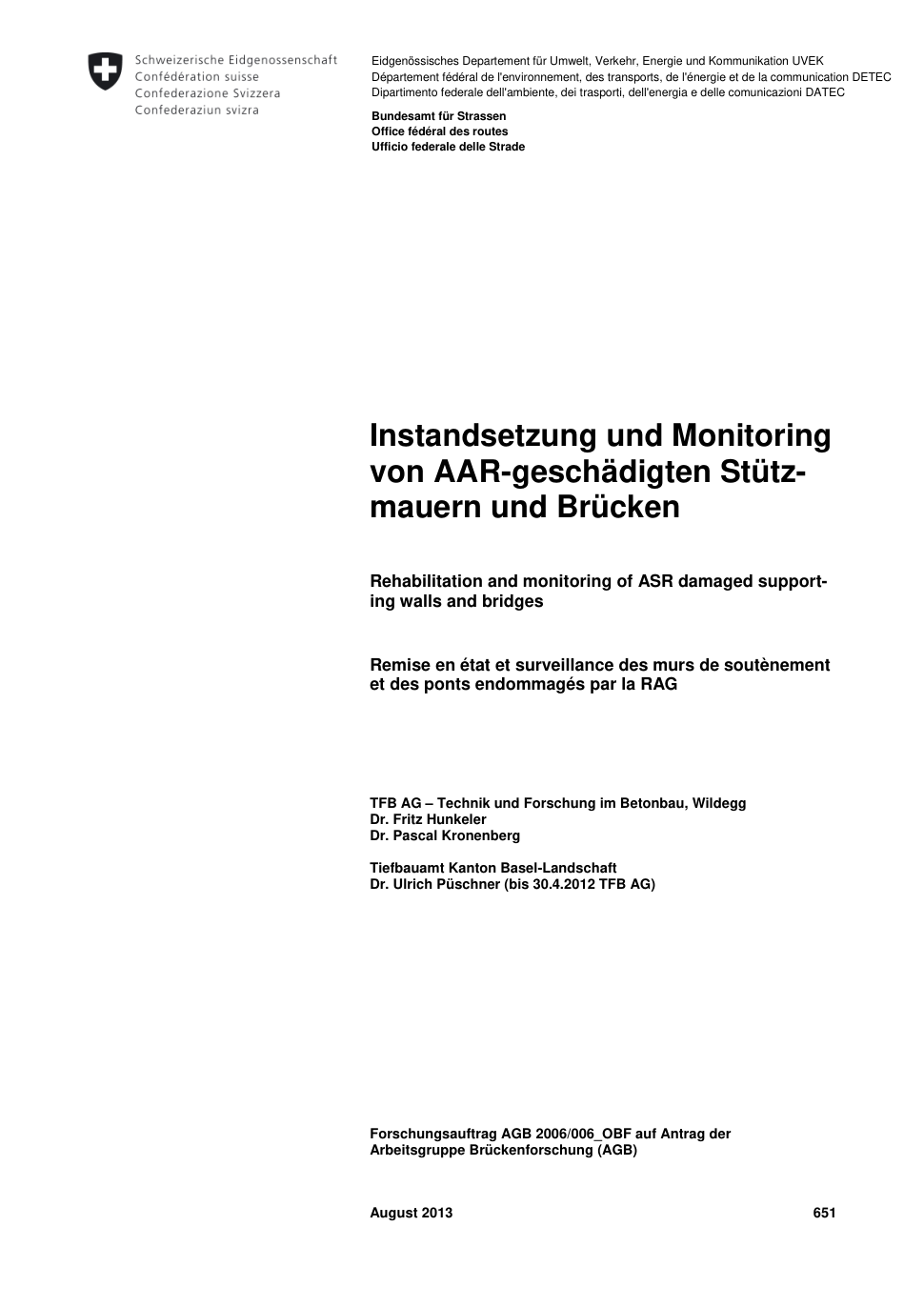 Schweizerische Eidgenossenschaft
Confédération suisse
Confederazione Svizzera
Confederaziun svizra

Eidgenössisches Departement für Umwelt, Verkehr, Energie und Kommunikation UVEK
Département fédéral de l'environnement, des transports, de l'énergie et de la communication DETEC
Dipartimento federale dell'ambiente, dei trasporti, dell'energia e delle comunicazioni DATEC

Bundesamt für Strassen
Office fédéral des routes
Ufficio federale delle Strade

Instandsetzung und Monitoring von AAR-geschädigten Stützmauern und Brücken

Rehabilitation and monitoring of ASR damaged supporting walls and bridges

Remise en état et surveillance des murs de soutènement et des ponts endommagés par la RAG

TFB AG – Technik und Forschung im Betonbau, Wildegg
Dr. Fritz Hunkeler
Dr. Pascal Kronenberg

Tiefbauamt Kanton Basel-Landschaft
Dr. Ulrich Püschner (bis 30.4.2012 TFB AG)

Forschungsauftrag AGB 2006/006_OBF auf Antrag der Arbeitsgruppe Brückenforschung (AGB)

August 2013 651